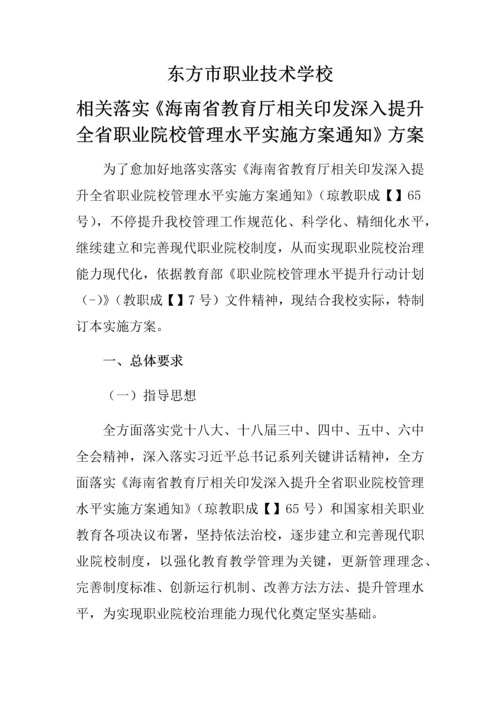 东方市职业技术学校

相关落实《海南省教育厅相关印发深入提升全省职业院校管理水平实施方案通知》方案

为了愈加好地落实落实《海南省教育厅相关印发深入提升全省职业院校管理水平实施方案通知》（琼教职成【】65号），不停提升我校管理工作规范化、科学化、精细化水平，继续建立和完善现代职业院校制度，从而实现职业院校治理能力现代化，依据教育部《职业院校管理水平提升行动计划（-）》（教职成【】7号）文件精神，现结合我校实际，特制订本实施方案。

一、总体要求

（一）指导思想

全方面落实党十八大、十八届三中、四中、五中、六中全会精神，深入落实习近平总书记系列关键讲话精神，全方面落实《海南省教育厅相关印发深入提升全省职业院校管理水平实施方案通知》（琼教职成【】65号）和国家相关职业教育各项决议布署，坚持依法治校，逐步建立和完善现代职业院校制度，以强化教育教学管理为关键，更新管理理念、完善制度标准、创新运行机制、改善方法方法、提升管理水平，为实现职业院校治理能力现代化奠定坚实基础。